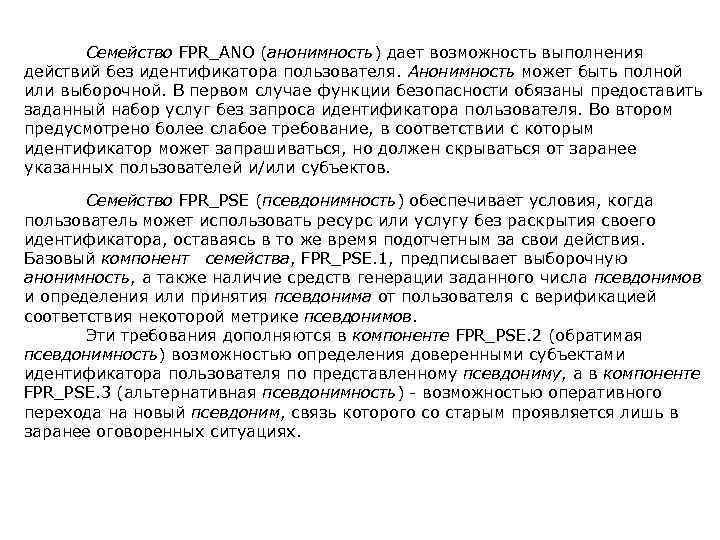 Семейство FPR_ANO (анонимность) дает возможность выполнения действий без идентификатора пользователя. Анонимность может быть полной или выборочной. В первом случае функции безопасности обязаны предоставить заданный набор услуг без запроса идентификатора пользователя. Во втором предусмотрено более слабое требование, в соответствии с которым идентификатор может запрашиваться, но должен скрываться от заранее указанных пользователей и/или субъектов.

Семейство FPR_PSE (псевдонимность) обеспечивает условия, когда пользователь может использовать ресурс или услугу без раскрытия своего идентификатора, оставаясь в то же время подотчетным за свои действия. Базовый компонент семейства, FPR_PSE.1, предписывает выборочную анонимность, а также наличие средств генерации заданного числа псевдонимов и определения или принятия псевдонима от пользователя с верификацией соответствия некоторой метрике псевдонимов.

Эти требования дополняются в компоненте FPR_PSE.2 (обратимая псевдонимность) возможностью определения доверенными субъектами идентификатора пользователя по представленному псевдониму, а в компоненте FPR_PSE.3 (альтернативная псевдонимность) - возможностью оперативного перехода на новый псевдоним, связь которого со старым проявляется лишь в заранее оговоренных ситуациях.